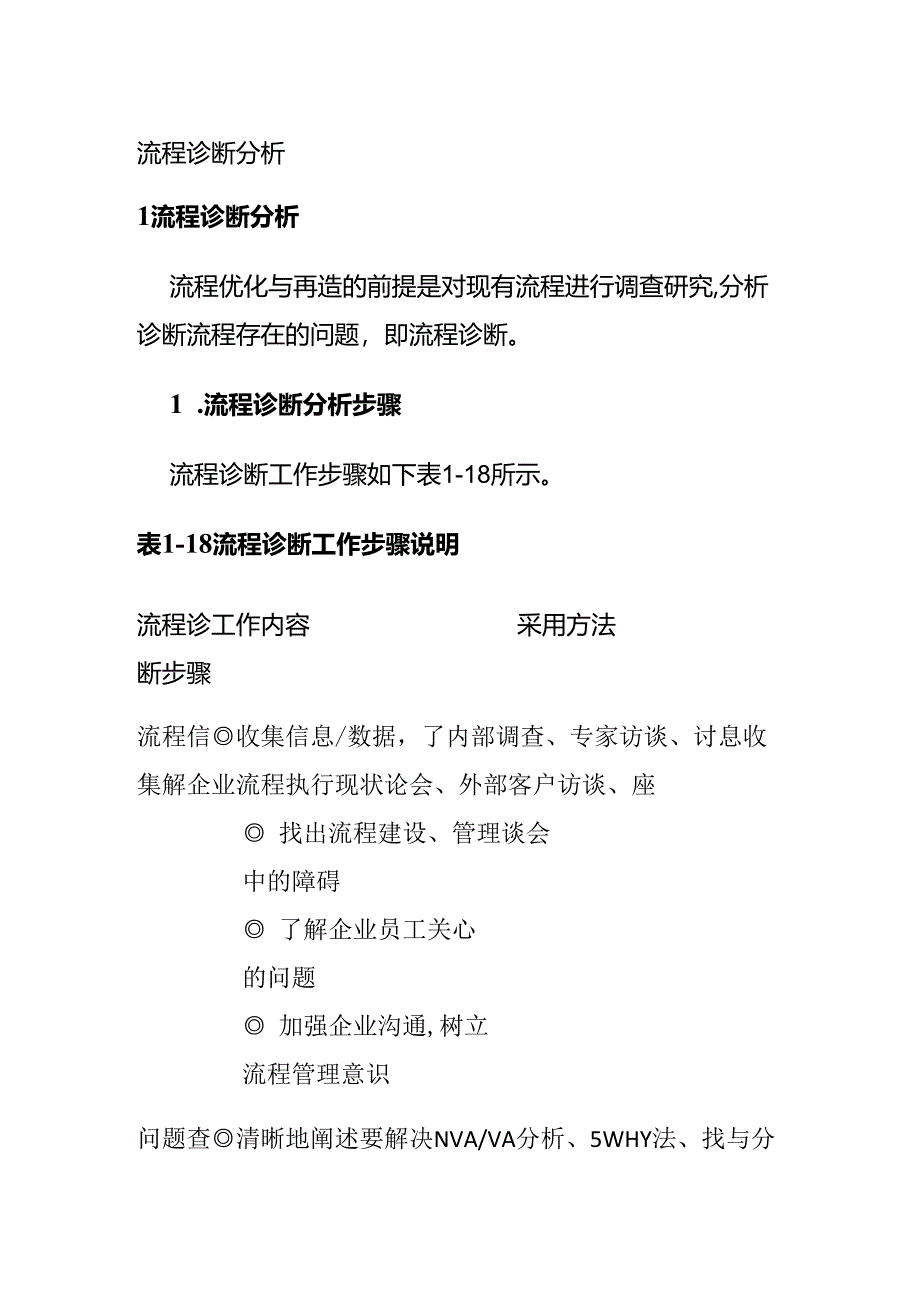 流程诊断分析

1流程诊断分析

流程优化与再造的前提是对现有流程进行调查研究,分析诊断流程存在的问题，即流程诊断。

1 .流程诊断分析步骤

流程诊断工作步骤如下表1-18所示。

表1-18流程诊断工作步骤说明

流程诊工作内容 采用方法
断步骤

流程信◎收集信息/数据，了内部调查、专家访谈、讨息收集解企业流程执行现状论会、外部客户访谈、座

◎ 找出流程建设、管理谈会
中的障碍
◎ 了解企业员工关心
的问题
◎ 加强企业沟通,树立
流程管理意识

问题查◎清晰地阐述要解决NVA/VA分析、5WHY法、找与分